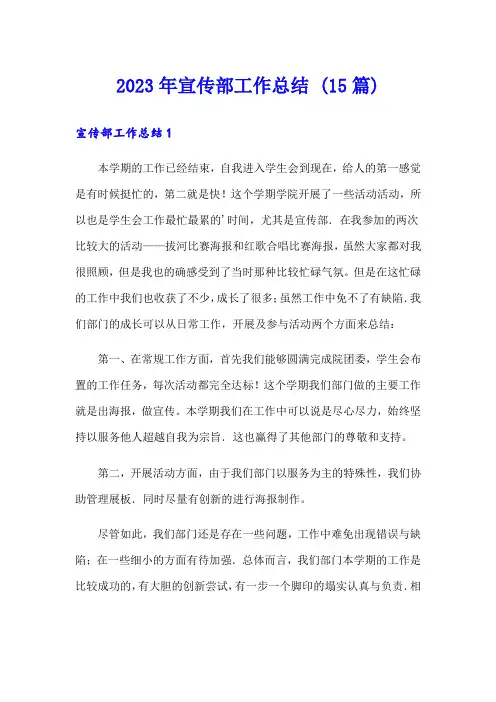 2023年宣传部工作总结（15篇）

宣传部工作总结1

本学期的工作已经结束，自我进入学生会到现在，给人的第一感觉是有时候挺忙的，第二就是快！这个学期学院开展了一些活动活动，所以也是学生会工作最忙最累的'时间，尤其是宣传部．在我参加的两次比较大的活动——拔河比赛海报和红歌合唱比赛海报，虽然大家都对我很照顾，但是我也的确感受到了当时那种比较忙碌气氛。但是在这忙碌的工作中我们也收获了不少，成长了很多；虽然工作中免不了有缺陷．我们部门的成长可以从日常工作，开展及参与活动两个方面来总结：

第一、在常规工作方面，首先我们能够圆满完成院团委，学生会布置的工作任务，每次活动都完全达标！这个学期我们部门做的主要工作就是出海报，做宣传。本学期我们在工作中可以说是尽心尽力，始终坚持以服务他人超越自我为宗旨．这也赢得了其他部门的尊敬和支持。

第二，开展活动方面，由于我们部门以服务为主的特殊性，我们协助管理展板．同时尽量有创新的进行海报制作。

尽管如此，我们部门还是存在一些问题，工作中难免出现错误与缺陷；在一些细小的方面有待加强．总体而言，我们部门本学期的工作是比较成功的，有大胆的创新尝试，有一步一个脚印的塌实认真与负责．相